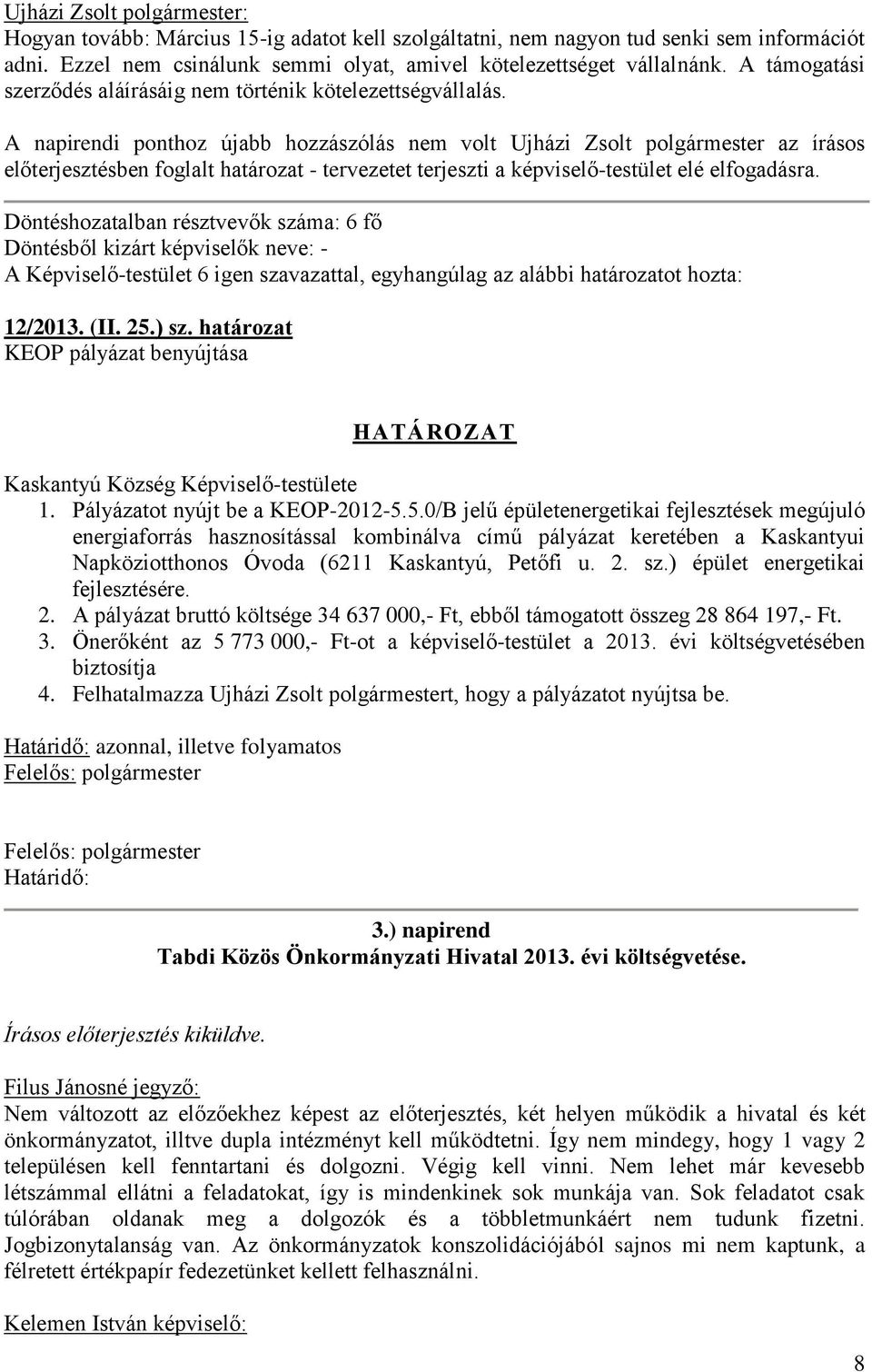 Ujházi Zsolt polgármester:
Hogyan tovább: Március 15-ig adatot kell szolgáltatni, nem nagyon tud senki sem információt adni. Ezzel nem csinálunk semmi olyat, amivel kötelezettséget vállalnánk. A támogatási szerződés aláírásáig nem történik kötelezettségvállalás.

A napirendi ponthoz újabb hozzászólás nem volt Ujházi Zsolt polgármester az írásos előterjesztésben foglalt határozat - tervezetet terjeszti a képviselő-testület elé elfogadásra.

Döntéshozatalban résztvevők száma: 6 fő
Döntésből kizárt képviselők neve: -
A Képviselő-testület 6 igen szavazattal, egyhangúlag az alábbi határozatot hozta:

12/2013. (II. 25.) sz. határozat
KEOP pályázat benyújtása

HATÁROZAT

Kaskantyú Község Képviselő-testülete
1. Pályázatot nyújt be a KEOP-2012-5.5.0/B jelű épületenergetikai fejlesztések megújuló energiaforrás hasznosítással kombinálva című pályázat keretében a Kaskantyui Napköziotthonos Óvoda (6211 Kaskantyú, Petőfi u. 2. sz.) épület energetikai fejlesztésére.
2. A pályázat bruttó költsége 34 637 000,- Ft, ebből támogatott összeg 28 864 197,- Ft.
3. Önerőként az 5 773 000,- Ft-ot a képviselő-testület a 2013. évi költségvetésében biztosítja
4. Felhatalmazza Ujházi Zsolt polgármestert, hogy a pályázatot nyújtsa be.

Határidő: azonnal, illetve folyamatos
Felelős: polgármester

Felelős: polgármester
Határidő:

3.) napirend
Tabdi Közös Önkormányzati Hivatal 2013. évi költségvetése.

Írásos előterjesztés kiküldve.

Filus Jánosné jegyző:
Nem változott az előzőekhez képest az előterjesztés, két helyen működik a hivatal és két önkormányzatot, illtve dupla intézményt kell működtetni. Így nem mindegy, hogy 1 vagy 2 településen kell fenntartani és dolgozni. Végig kell vinni. Nem lehet már kevesebb létszámmal ellátni a feladatokat, így is mindenkinek sok munkája van. Sok feladatot csak túlórában oldanak meg a dolgozók és a többletmunkáért nem tudunk fizetni. Jogbizonytalanság van. Az önkormányzatok konszolidációjából sajnos mi nem kaptunk, a félretett értékpapír fedezetünket kellett felhasználni.

Kelemen István képviselő:

8